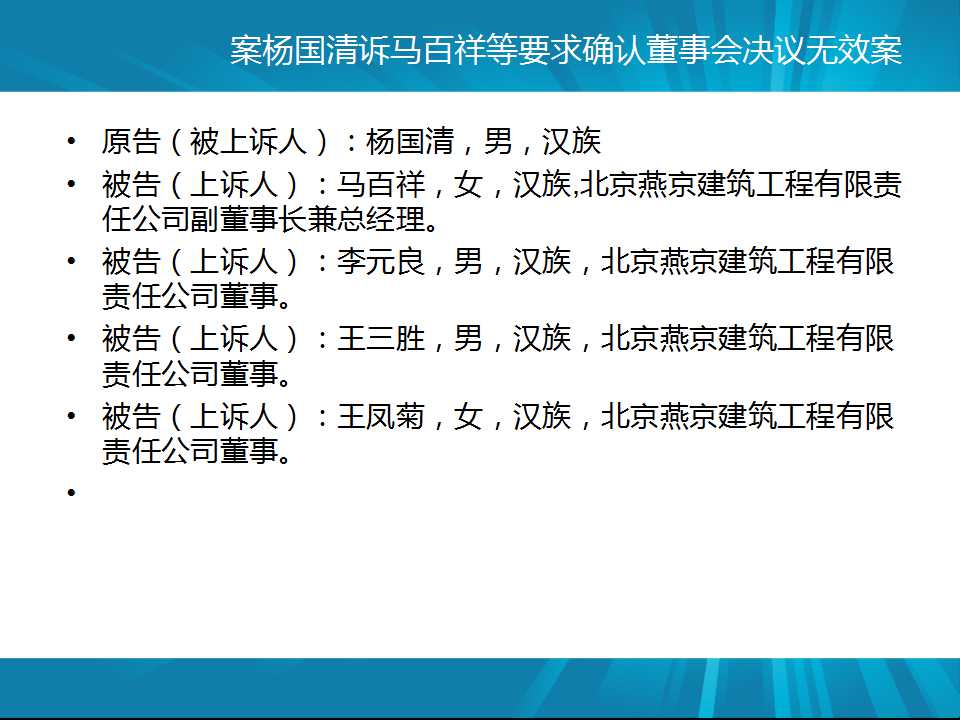 案杨国清诉马百祥等要求确认董事会决议无效案

• 原告（被上诉人）：杨国清，男，汉族
• 被告（上诉人）：马百祥，女，汉族,北京燕京建筑工程有限责任公司副董事长兼总经理。
• 被告（上诉人）：李元良，男，汉族，北京燕京建筑工程有限责任公司董事。
• 被告（上诉人）：王三胜，男，汉族，北京燕京建筑工程有限责任公司董事。
• 被告（上诉人）：王凤菊，女，汉族，北京燕京建筑工程有限责任公司董事。
•